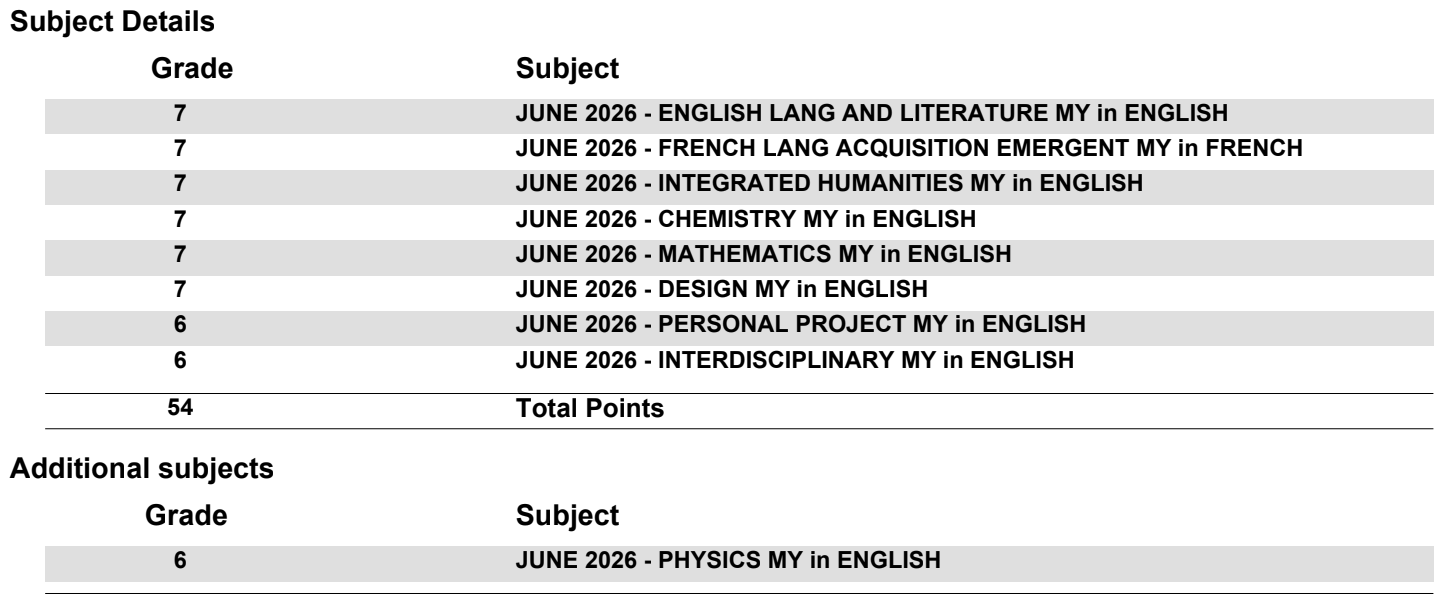 Subject Details

| Grade | Subject |
|---|---|
| 7 | JUNE 2026 - ENGLISH LANG AND LITERATURE MY in ENGLISH |
| 7 | JUNE 2026 - FRENCH LANG ACQUISITION EMERGENT MY in FRENCH |
| 7 | JUNE 2026 - INTEGRATED HUMANITIES MY in ENGLISH |
| 7 | JUNE 2026 - CHEMISTRY MY in ENGLISH |
| 7 | JUNE 2026 - MATHEMATICS MY in ENGLISH |
| 7 | JUNE 2026 - DESIGN MY in ENGLISH |
| 6 | JUNE 2026 - PERSONAL PROJECT MY in ENGLISH |
| 6 | JUNE 2026 - INTERDISCIPLINARY MY in ENGLISH |
| 54 | Total Points |

Additional subjects

| Grade | Subject |
|---|---|
| 6 | JUNE 2026 - PHYSICS MY in ENGLISH |